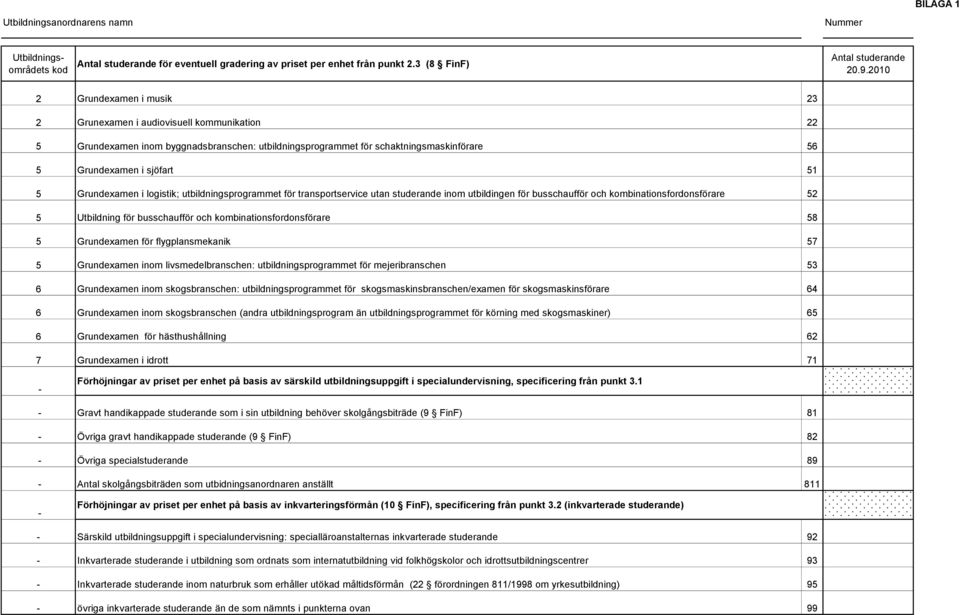 BILAGA 1

Utbildningsanordnarens namn

Nummer

| Utbildningsområdets kod | Antal studerande för eventuell gradering av priset per enhet från punkt 2.3 (8 § FinF) | | Antal studerande 20.9.2010 |
|---|---|---|---|
| 2 | Grundexamen i musik | 23 | |
| 2 | Grunexamen i audiovisuell kommunikation | 22 | |
| 5 | Grundexamen inom byggnadsbranschen: utbildningsprogrammet för schaktningsmaskinförare | 56 | |
| 5 | Grundexamen i sjöfart | 51 | |
| 5 | Grundexamen i logistik; utbildningsprogrammet för transportservice utan studerande inom utbildingen för busschaufför och kombinationsfordonsförare | 52 | |
| 5 | Utbildning för busschaufför och kombinationsfordonsförare | 58 | |
| 5 | Grundexamen för flygplansmekanik | 57 | |
| 5 | Grundexamen inom livsmedelbranschen: utbildningsprogrammet för mejeribranschen | 53 | |
| 6 | Grundexamen inom skogsbranschen: utbildningsprogrammet för skogsmaskinsbranschen/examen för skogsmaskinsförare | 64 | |
| 6 | Grundexamen inom skogsbranschen (andra utbildningsprogram än utbildningsprogrammet för körning med skogsmaskiner) | 65 | |
| 6 | Grundexamen för hästhushållning | 62 | |
| 7 | Grundexamen i idrott | 71 | |
| - | Förhöjningar av priset per enhet på basis av särskild utbildningsuppgift i specialundervisning, specificering från punkt 3.1 | | |
| - | Gravt handikappade studerande som i sin utbildning behöver skolgångsbiträde (9 § FinF) | 81 | |
| - | Övriga gravt handikappade studerande (9 § FinF) | 82 | |
| - | Övriga specialstuderande | 89 | |
| - | Antal skolgångsbiträden som utbidningsanordnaren anställt | 811 | |
| - | Förhöjningar av priset per enhet på basis av inkvarteringsförmån (10 § FinF), specificering från punkt 3.2 (inkvarterade studerande) | | |
| - | Särskild utbildningsuppgift i specialundervisning: specialläroanstalternas inkvarterade studerande | 92 | |
| - | Inkvarterade studerande i utbildning som ordnats som internatutbildning vid folkhögskolor och idrottsutbildningscentrer | 93 | |
| - | Inkvarterade studerande inom naturbruk som erhåller utökad måltidsförmån (22 § förordningen 811/1998 om yrkesutbildning) | 95 | |
| - | övriga inkvarterade studerande än de som nämnts i punkterna ovan | 99 | |